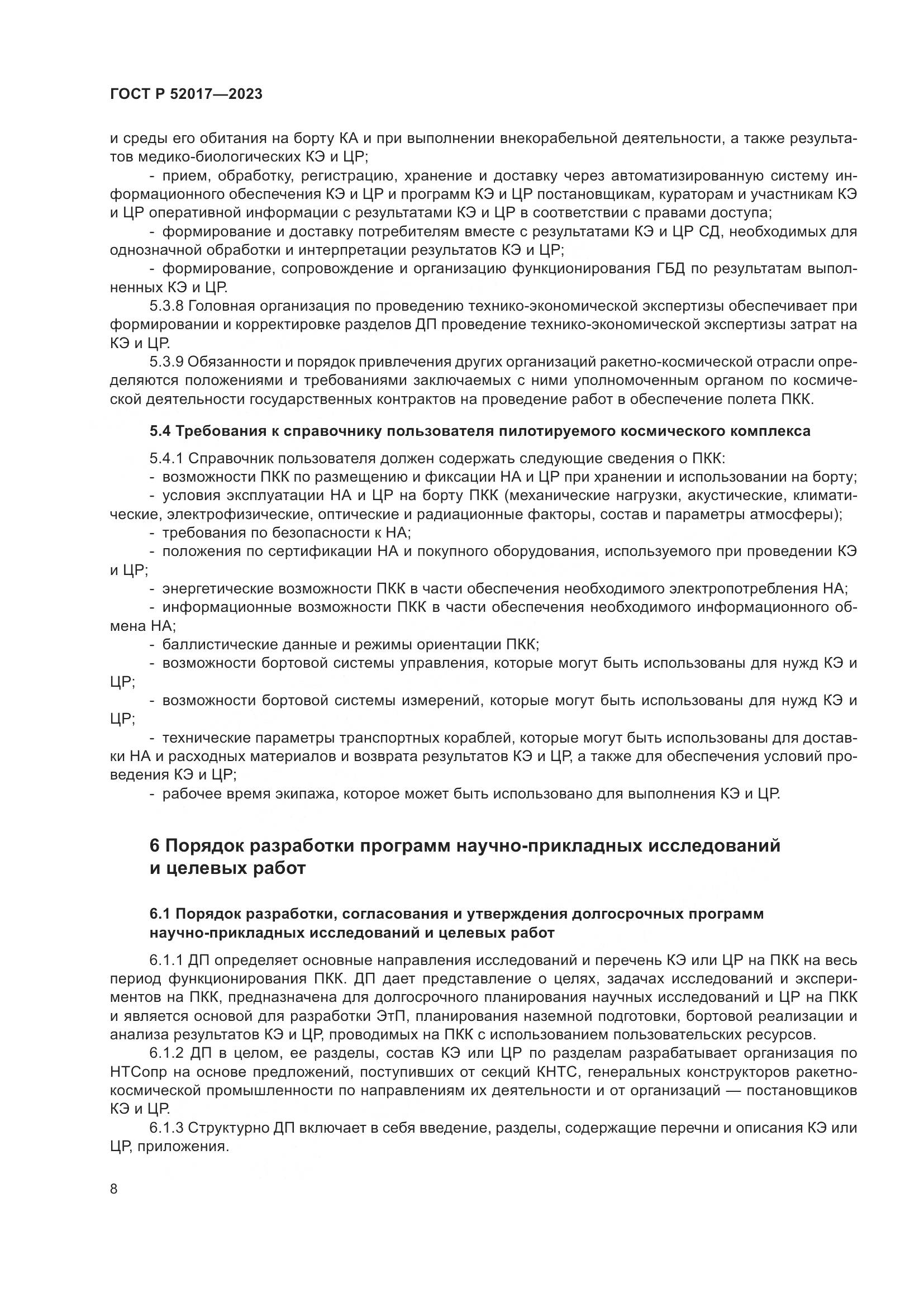 ГОСТ Р 52017—2023

и среды его обитания на борту КА и при выполнении внекорабельной деятельности, а также результатов медико-биологических КЭ и ЦР;

- прием, обработку, регистрацию, хранение и доставку через автоматизированную систему информационного обеспечения КЭ и ЦР и программ КЭ и ЦР постановщикам, кураторам и участникам КЭ и ЦР оперативной информации с результатами КЭ и ЦР в соответствии с правами доступа;

- формирование и доставку потребителям вместе с результатами КЭ и ЦР СД, необходимых для однозначной обработки и интерпретации результатов КЭ и ЦР;

- формирование, сопровождение и организацию функционирования ГБД по результатам выполненных КЭ и ЦР.

5.3.8 Головная организация по проведению технико-экономической экспертизы обеспечивает при формировании и корректировке разделов ДП проведение технико-экономической экспертизы затрат на КЭ и ЦР.

5.3.9 Обязанности и порядок привлечения других организаций ракетно-космической отрасли определяются положениями и требованиями заключаемых с ними уполномоченным органом по космической деятельности государственных контрактов на проведение работ в обеспечение полета ПКК.

5.4 Требования к справочнику пользователя пилотируемого космического комплекса

5.4.1 Справочник пользователя должен содержать следующие сведения о ПКК:

- возможности ПКК по размещению и фиксации НА и ЦР при хранении и использовании на борту;

- условия эксплуатации НА и ЦР на борту ПКК (механические нагрузки, акустические, климатические, электрофизические, оптические и радиационные факторы, состав и параметры атмосферы);

- требования по безопасности к НА;

- положения по сертификации НА и покупного оборудования, используемого при проведении КЭ и ЦР;

- энергетические возможности ПКК в части обеспечения необходимого электропотребления НА;

- информационные возможности ПКК в части обеспечения необходимого информационного обмена НА;

- баллистические данные и режимы ориентации ПКК;

- возможности бортовой системы управления, которые могут быть использованы для нужд КЭ и ЦР;

- возможности бортовой системы измерений, которые могут быть использованы для нужд КЭ и ЦР;

- технические параметры транспортных кораблей, которые могут быть использованы для доставки НА и расходных материалов и возврата результатов КЭ и ЦР, а также для обеспечения условий проведения КЭ и ЦР;

- рабочее время экипажа, которое может быть использовано для выполнения КЭ и ЦР.

6 Порядок разработки программ научно-прикладных исследований и целевых работ

6.1 Порядок разработки, согласования и утверждения долгосрочных программ научно-прикладных исследований и целевых работ

6.1.1 ДП определяет основные направления исследований и перечень КЭ или ЦР на ПКК на весь период функционирования ПКК. ДП дает представление о целях, задачах исследований и экспериментов на ПКК, предназначена для долгосрочного планирования научных исследований и ЦР на ПКК и является основой для разработки ЭтП, планирования наземной подготовки, бортовой реализации и анализа результатов КЭ и ЦР, проводимых на ПКК с использованием пользовательских ресурсов.

6.1.2 ДП в целом, ее разделы, состав КЭ или ЦР по разделам разрабатывает организация по НТСопр на основе предложений, поступивших от секций КНТС, генеральных конструкторов ракетно-космической промышленности по направлениям их деятельности и от организаций — постановщиков КЭ и ЦР.

6.1.3 Структурно ДП включает в себя введение, разделы, содержащие перечни и описания КЭ или ЦР, приложения.

8